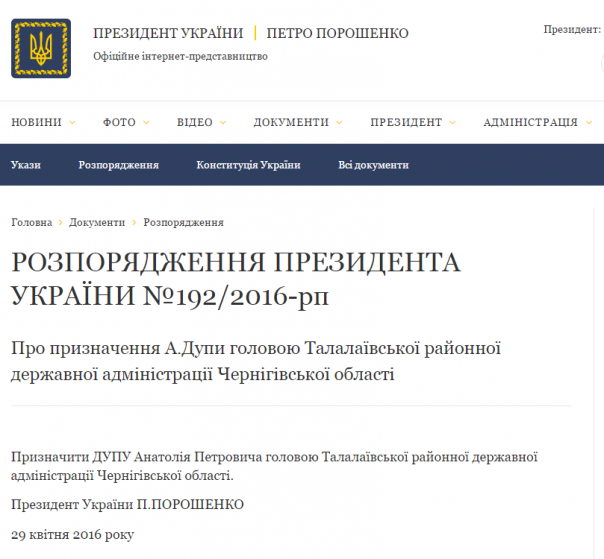 ПРЕЗИДЕНТ УКРАЇНИ | ПЕТРО ПОРОШЕНКО

Офіційне інтернет-представництво

Президент:

НОВИНИ ФОТО ВІДЕО ДОКУМЕНТИ ПРЕЗИДЕНТ АДМІНІСТРАЦІЯ

Укази Розпорядження Конституція України Всі документи

Головна › Документи › Розпорядження

РОЗПОРЯДЖЕННЯ ПРЕЗИДЕНТА УКРАЇНИ №192/2016-рп

Про призначення А.Дупи головою Талалаївської районної державної адміністрації Чернігівської області

Призначити ДУПУ Анатолія Петровича головою Талалаївської районної державної адміністрації Чернігівської області.

Президент України П.ПОРОШЕНКО

29 квітня 2016 року